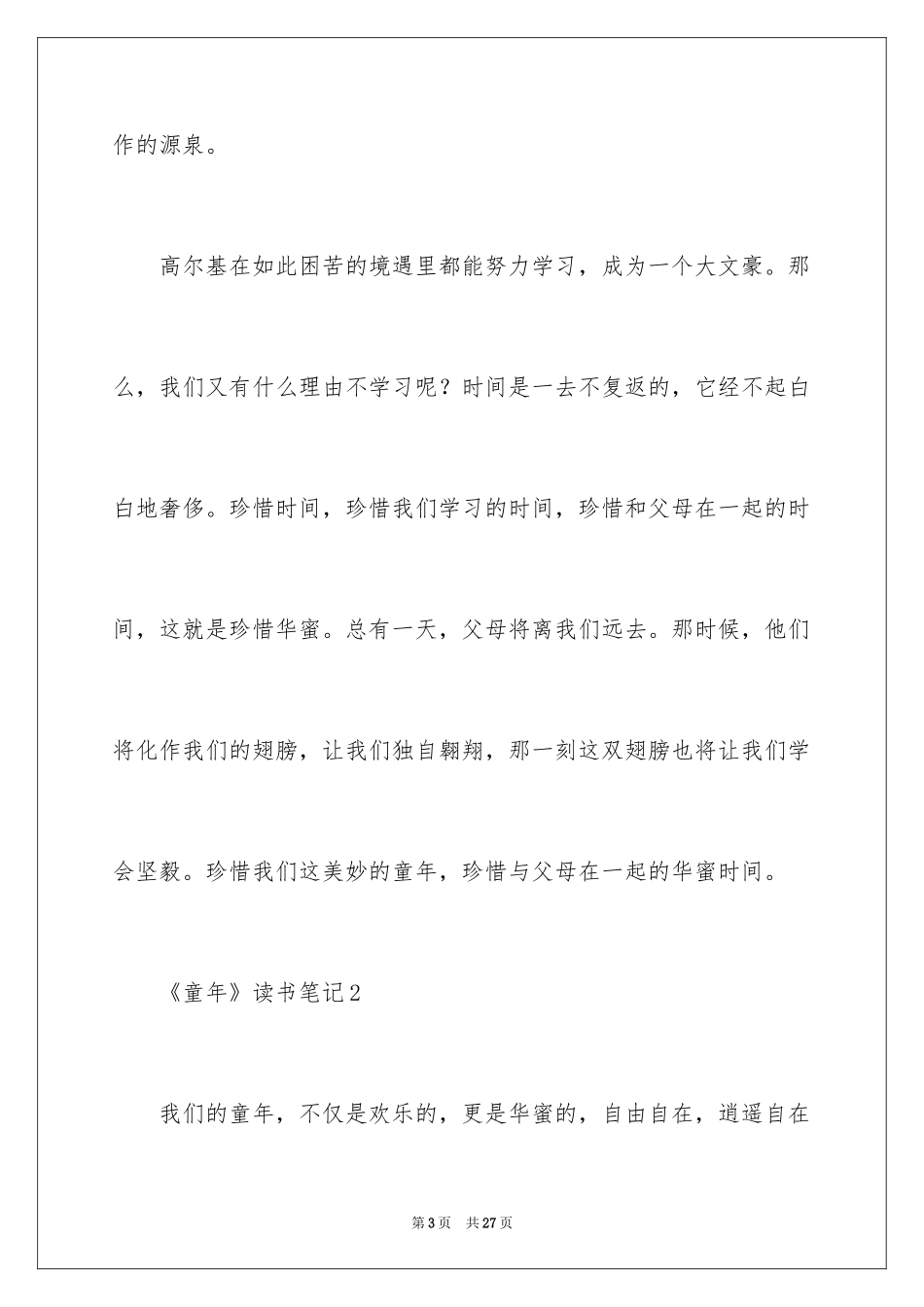 作的源泉。

高尔基在如此困苦的境遇里都能努力学习，成为一个大文豪。那么，我们又有什么理由不学习呢？时间是一去不复返的，它经不起白白地奢侈。珍惜时间，珍惜我们学习的时间，珍惜和父母在一起的时间，这就是珍惜华蜜。总有一天，父母将离我们远去。那时候，他们将化作我们的翅膀，让我们独自翱翔，那一刻这双翅膀也将让我们学会坚毅。珍惜我们这美妙的童年，珍惜与父母在一起的华蜜时间。

《童年》读书笔记2

我们的童年，不仅是欢乐的，更是华蜜的，自由自在，逍遥自在

第3页　共27页